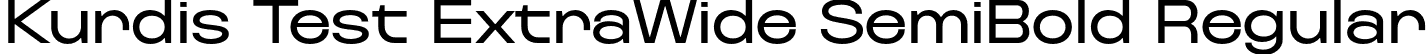 Kurdis Test ExtraWide SemiBold Regular